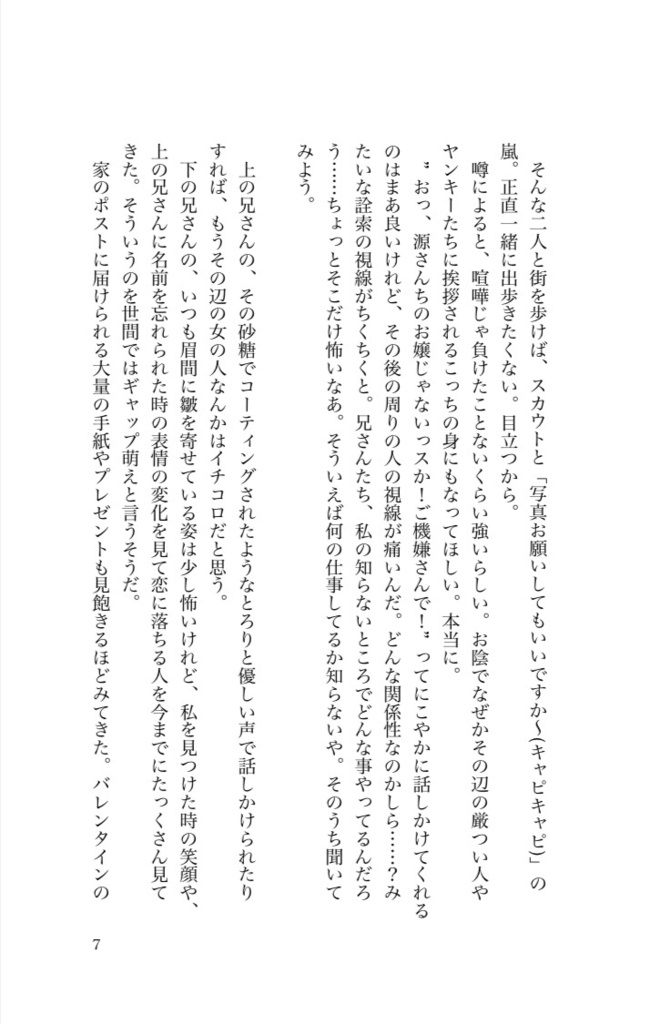 そんな二人と街を歩けば、スカウトと「写真お願いしてもいいですか〜（キャピキャピ）」の嵐。正直一緒に出歩きたくない。目立つから。

噂によると、喧嘩じゃ負けたことないくらい強いらしい。お陰でなぜかその辺の厳つい人やヤンキーたちに挨拶されるこっちの身にもなってほしい。本当に。

〝おっ、源さんちのお嬢じゃないっスか！ご機嫌さんで！〟ってにこやかに話しかけてくれるのはまあ良いけれど、その後の周りの人の視線が痛いんだ。どんな関係性なのかしら……？みたいな詮索の視線がちくちくと。兄さんたち、私の知らないところでどんな事やってるんだろう……ちょっとそこだけ怖いなあ。そういえば何の仕事してるか知らないや。そのうち聞いてみよう。

上の兄さんの、その砂糖でコーティングされたようなとろりと優しい声で話しかけられたりすれば、もうその辺の女の人なんかはイチコロだと思う。

下の兄さんの、いつも眉間に皺を寄せている姿は少し怖いけれど、私を見つけた時の笑顔や、上の兄さんに名前を忘れられた時の表情の変化を見て恋に落ちる人を今までにたっくさん見てきた。そういうのを世間ではギャップ萌えと言うそうだ。

家のポストに届けられる大量の手紙やプレゼントも見飽きるほどみてきた。バレンタインの

7